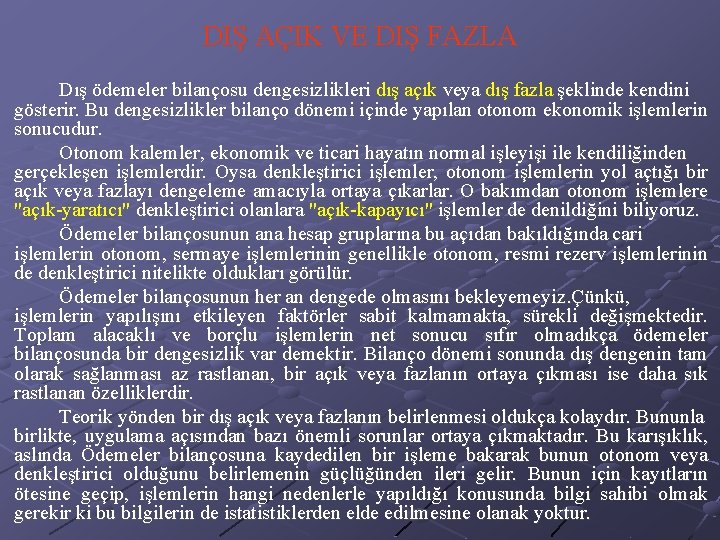 DIŞ AÇIK VE DIŞ FAZLA

Dış ödemeler bilançosu dengesizlikleri dış açık veya dış fazla şeklinde kendini gösterir. Bu dengesizlikler bilanço dönemi içinde yapılan otonom ekonomik işlemlerin sonucudur.

Otonom kalemler, ekonomik ve ticari hayatın normal işleyişi ile kendiliğinden gerçekleşen işlemlerdir. Oysa denkleştirici işlemler, otonom işlemlerin yol açtığı bir açık veya fazlayı dengeleme amacıyla ortaya çıkarlar. O bakımdan otonom işlemlere "açık-yaratıcı" denkleştirici olanlara "açık-kapayıcı" işlemler de denildiğini biliyoruz.

Ödemeler bilançosunun ana hesap gruplarına bu açıdan bakıldığında cari işlemlerin otonom, sermaye işlemlerinin genellikle otonom, resmi rezerv işlemlerinin de denkleştirici nitelikte oldukları görülür.

Ödemeler bilançosunun her an dengede olmasını bekleyemeyiz.Çünkü, işlemlerin yapılışını etkileyen faktörler sabit kalmamakta, sürekli değişmektedir. Toplam alacaklı ve borçlu işlemlerin net sonucu sıfır olmadıkça ödemeler bilançosunda bir dengesizlik var demektir. Bilanço dönemi sonunda dış dengenin tam olarak sağlanması az rastlanan, bir açık veya fazlanın ortaya çıkması ise daha sık rastlanan özelliklerdir.

Teorik yönden bir dış açık veya fazlanın belirlenmesi oldukça kolaydır. Bununla birlikte, uygulama açısından bazı önemli sorunlar ortaya çıkmaktadır. Bu karışıklık, aslında Ödemeler bilançosuna kaydedilen bir işleme bakarak bunun otonom veya denkleştirici olduğunu belirlemenin güçlüğünden ileri gelir. Bunun için kayıtların ötesine geçip, işlemlerin hangi nedenlerle yapıldığı konusunda bilgi sahibi olmak gerekir ki bu bilgilerin de istatistiklerden elde edilmesine olanak yoktur.